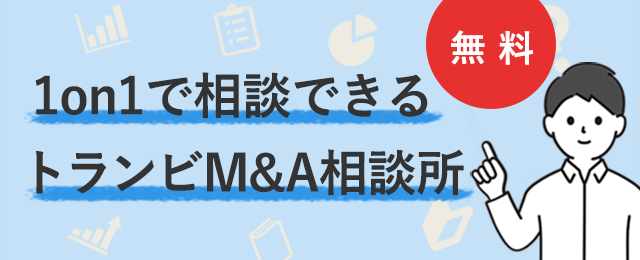 無料

1on1で相談できる
トランビM&A相談所